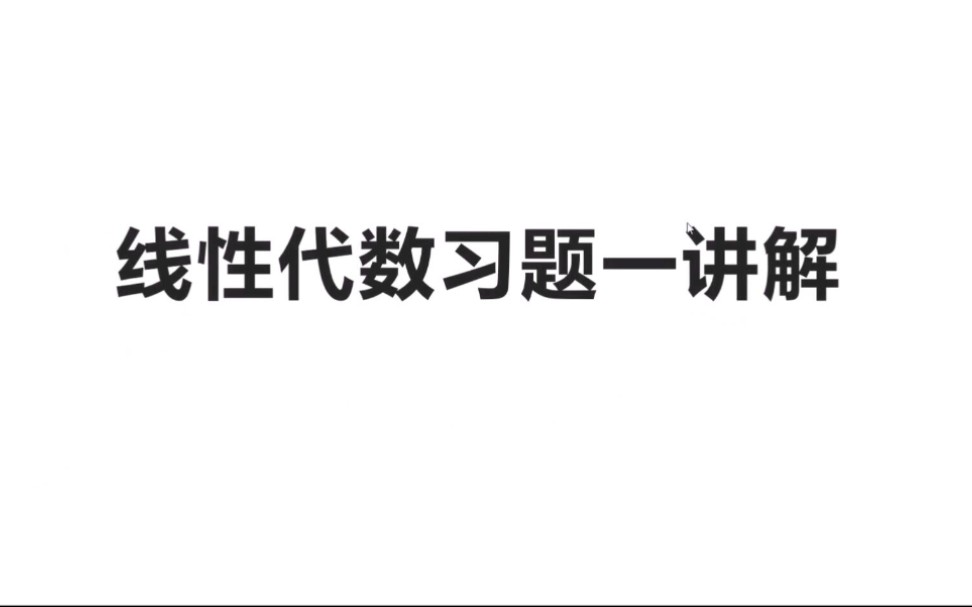 线性代数习题一讲解